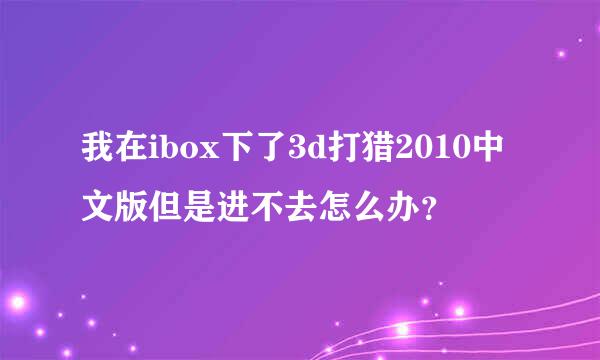 我在ibox下了3d打猎2010中文版但是进不去怎么办?